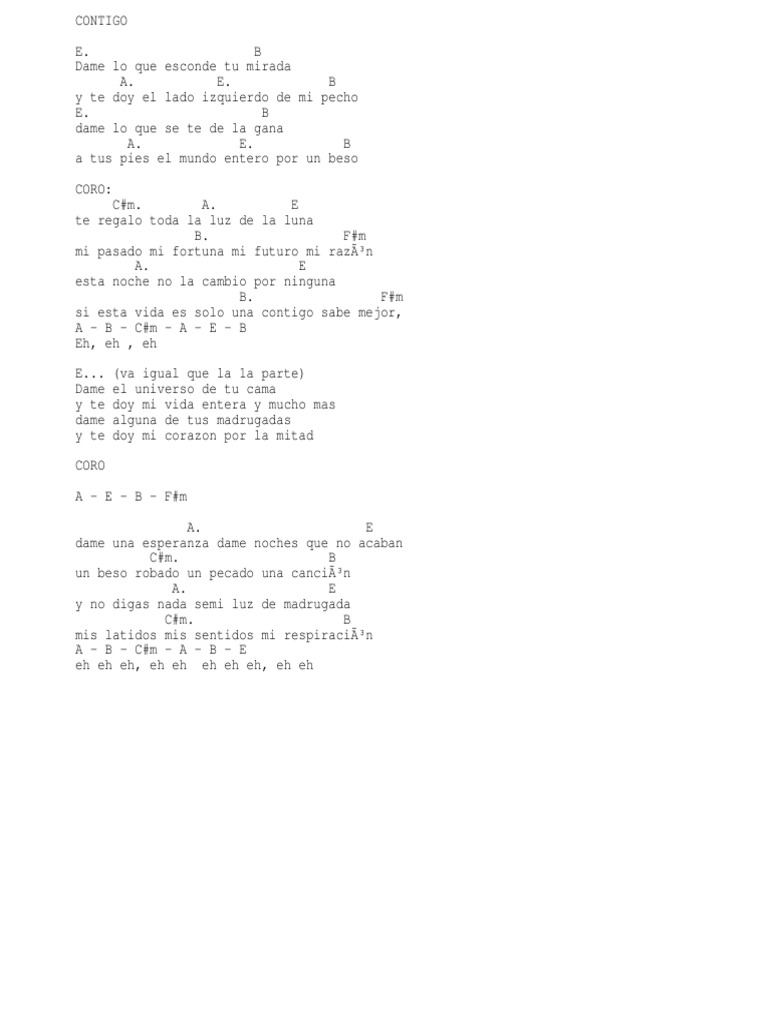 CONTIGO

E.                       B
Dame lo que esconde tu mirada
      A.           E.          B
y te doy el lado izquierdo de mi pecho
E.                         B
dame lo que se te de la gana
       A.             E.          B
a tus pies el mundo entero por un beso

CORO:
     C#m.        A.          E
te regalo toda la luz de la luna
                 B.                 F#m
mi pasado mi fortuna mi futuro mi razÃ³n
        A.                   E
esta noche no la cambio por ninguna
                      B.                 F#m
si esta vida es solo una contigo sabe mejor,
A - B - C#m - A - E - B
Eh, eh , eh

E... (va igual que la la parte)
Dame el universo de tu cama
y te doy mi vida entera y mucho mas
dame alguna de tus madrugadas
y te doy mi corazon por la mitad

CORO

A - E - B - F#m

               A.                      E
dame una esperanza dame noches que no acaban
          C#m.                 B
un beso robado un pecado una canciÃ³n
             A.                E
y no digas nada semi luz de madrugada
            C#m.               B
mis latidos mis sentidos mi respiraciÃ³n
A - B - C#m - A - B - E
eh eh eh, eh eh  eh eh eh, eh eh